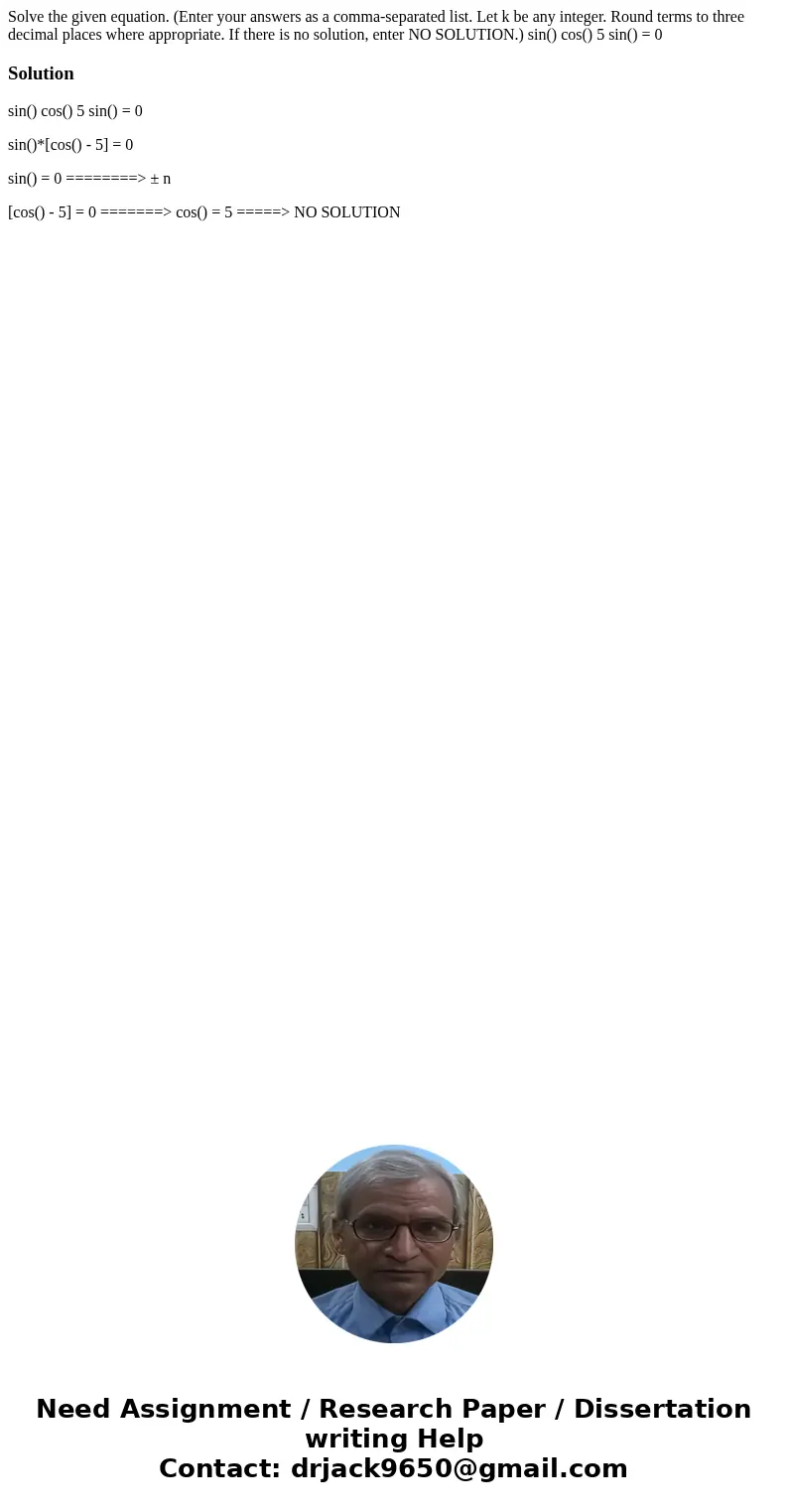 Solve the given equation. (Enter your answers as a comma-separated list. Let k be any integer. Round terms to three decimal places where appropriate. If there is no solution, enter NO SOLUTION.) sin() cos() 5 sin() = 0

Solution

sin() cos() 5 sin() = 0

sin()*[cos() - 5] = 0

sin() = 0 ========> ± n

[cos() - 5] = 0 =======> cos() = 5 =====> NO SOLUTION

Need Assignment / Research Paper / Dissertation writing Help
Contact: drjack9650@gmail.com